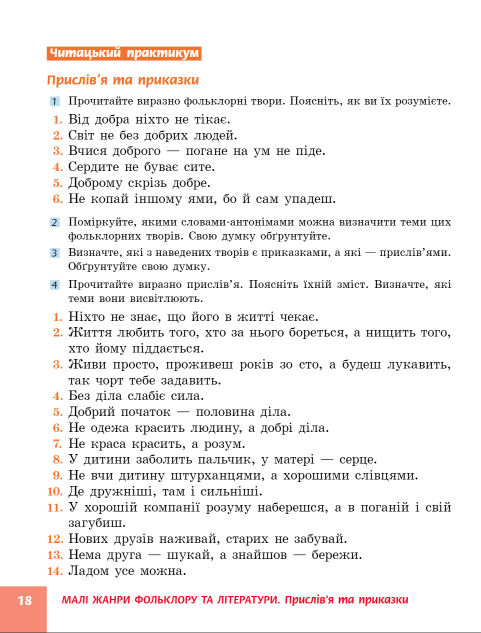 Читацький практикум

Прислів'я та приказки

1 Прочитайте виразно фольклорні твори. Поясніть, як ви їх розумієте.

1. Від добра ніхто не тікає.
2. Світ не без добрих людей.
3. Вчися доброго — погане на ум не піде.
4. Сердите не буває сите.
5. Доброму скрізь добре.
6. Не копай іншому ями, бо й сам упадеш.

2 Поміркуйте, якими словами-антонімами можна визначити теми цих фольклорних творів. Свою думку обґрунтуйте.

3 Визначте, які з наведених творів є приказками, а які — прислів'ями. Обґрунтуйте свою думку.

4 Прочитайте виразно прислів'я. Поясніть їхній зміст. Визначте, які теми вони висвітлюють.

1. Ніхто не знає, що його в житті чекає.
2. Життя любить того, хто за нього бореться, а нищить того, хто йому піддається.
3. Живи просто, проживеш років зо сто, а будеш лукавить, так чорт тебе задавить.
4. Без діла слабіє сила.
5. Добрий початок — половина діла.
6. Не одежа красить людину, а добрі діла.
7. Не краса красить, а розум.
8. У дитини заболить пальчик, у матері — серце.
9. Не вчи дитину штурханцями, а хорошими слівцями.
10. Де дружніші, там і сильніші.
11. У хорошій компанії розуму наберешся, а в поганій і свій загубиш.
12. Нових друзів наживай, старих не забувай.
13. Нема друга — шукай, а знайшов — бережи.
14. Ладом усе можна.

18 МАЛІ ЖАНРИ ФОЛЬКЛОРУ ТА ЛІТЕРАТУРИ. Прислів'я та приказки